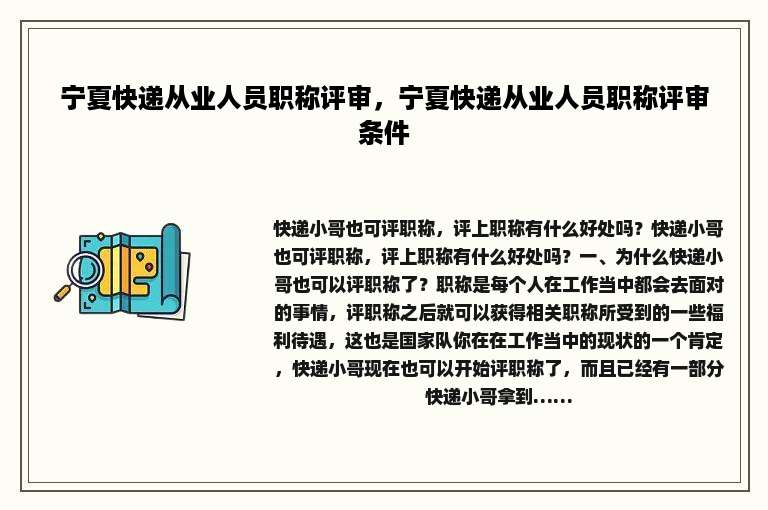 宁夏快递从业人员职称评审，宁夏快递从业人员职称评审条件

快递小哥也可评职称，评上职称有什么好处吗？快递小哥也可评职称，评上职称有什么好处吗？一、为什么快递小哥也可以评职称了？职称是每个人在工作当中都会去面对的事情，评职称之后就可以获得相关职称所受到的一些福利待遇，这也是国家队你在在工作当中的现状的一个肯定，快递小哥现在也可以开始评职称了，而且已经有一部分快递小哥拿到......